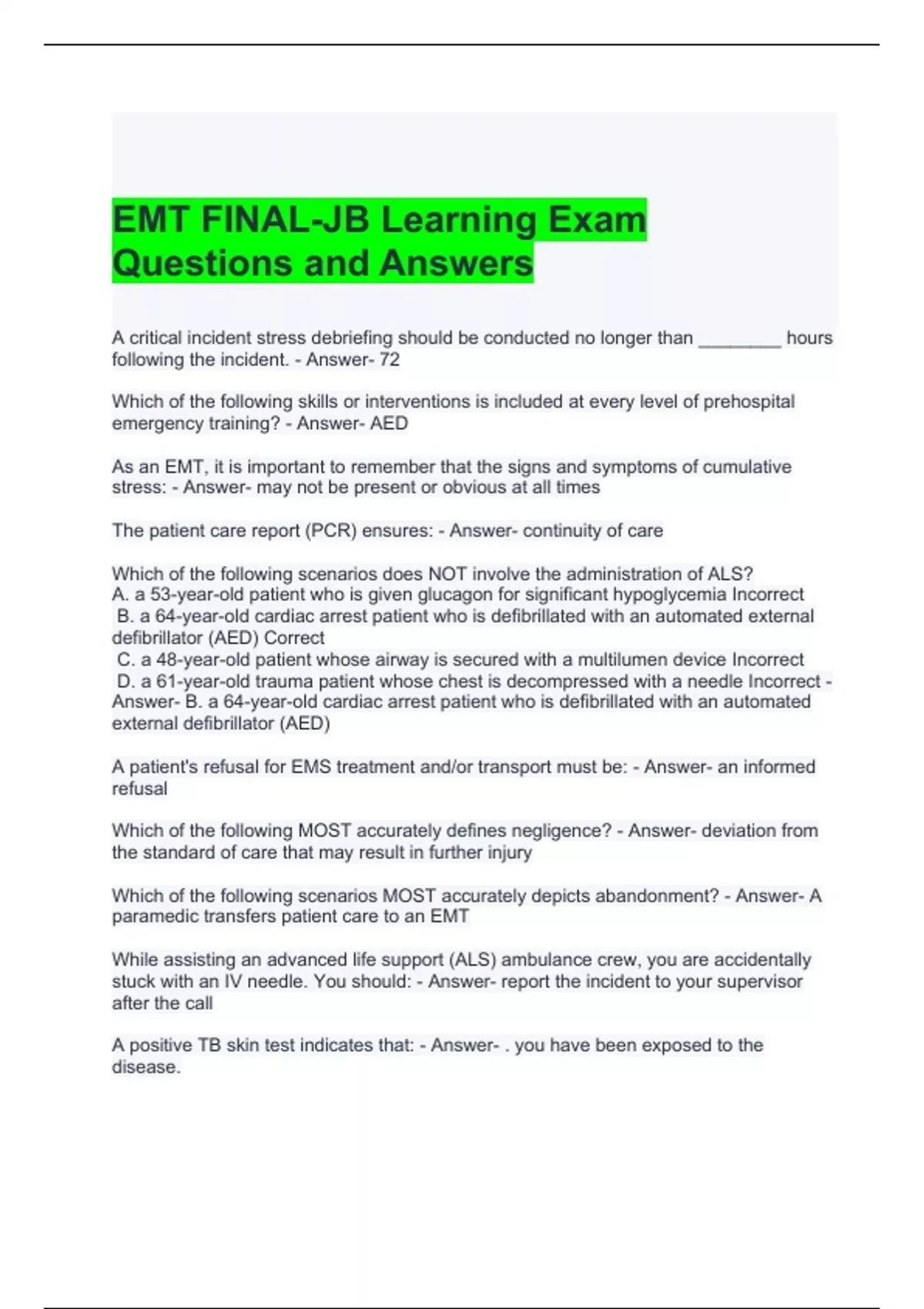 EMT FINAL-JB Learning Exam Questions and Answers

A critical incident stress debriefing should be conducted no longer than ____ hours following the incident. - Answer- 72

Which of the following skills or interventions is included at every level of prehospital emergency training? - Answer- AED

As an EMT, it is important to remember that the signs and symptoms of cumulative stress: - Answer- may not be present or obvious at all times

The patient care report (PCR) ensures: - Answer- continuity of care

Which of the following scenarios does NOT involve the administration of ALS?
A. a 53-year-old patient who is given glucagon for significant hypoglycemia Incorrect
B. a 64-year-old cardiac arrest patient who is defibrillated with an automated external defibrillator (AED) Correct
C. a 48-year-old patient whose airway is secured with a multilumen device Incorrect
D. a 61-year-old trauma patient whose chest is decompressed with a needle Incorrect - Answer- B. a 64-year-old cardiac arrest patient who is defibrillated with an automated external defibrillator (AED)

A patient's refusal for EMS treatment and/or transport must be: - Answer- an informed refusal

Which of the following MOST accurately defines negligence? - Answer- deviation from the standard of care that may result in further injury

Which of the following scenarios MOST accurately depicts abandonment? - Answer- A paramedic transfers patient care to an EMT

While assisting an advanced life support (ALS) ambulance crew, you are accidentally stuck with an IV needle. You should: - Answer- report the incident to your supervisor after the call

A positive TB skin test indicates that: - Answer- . you have been exposed to the disease.